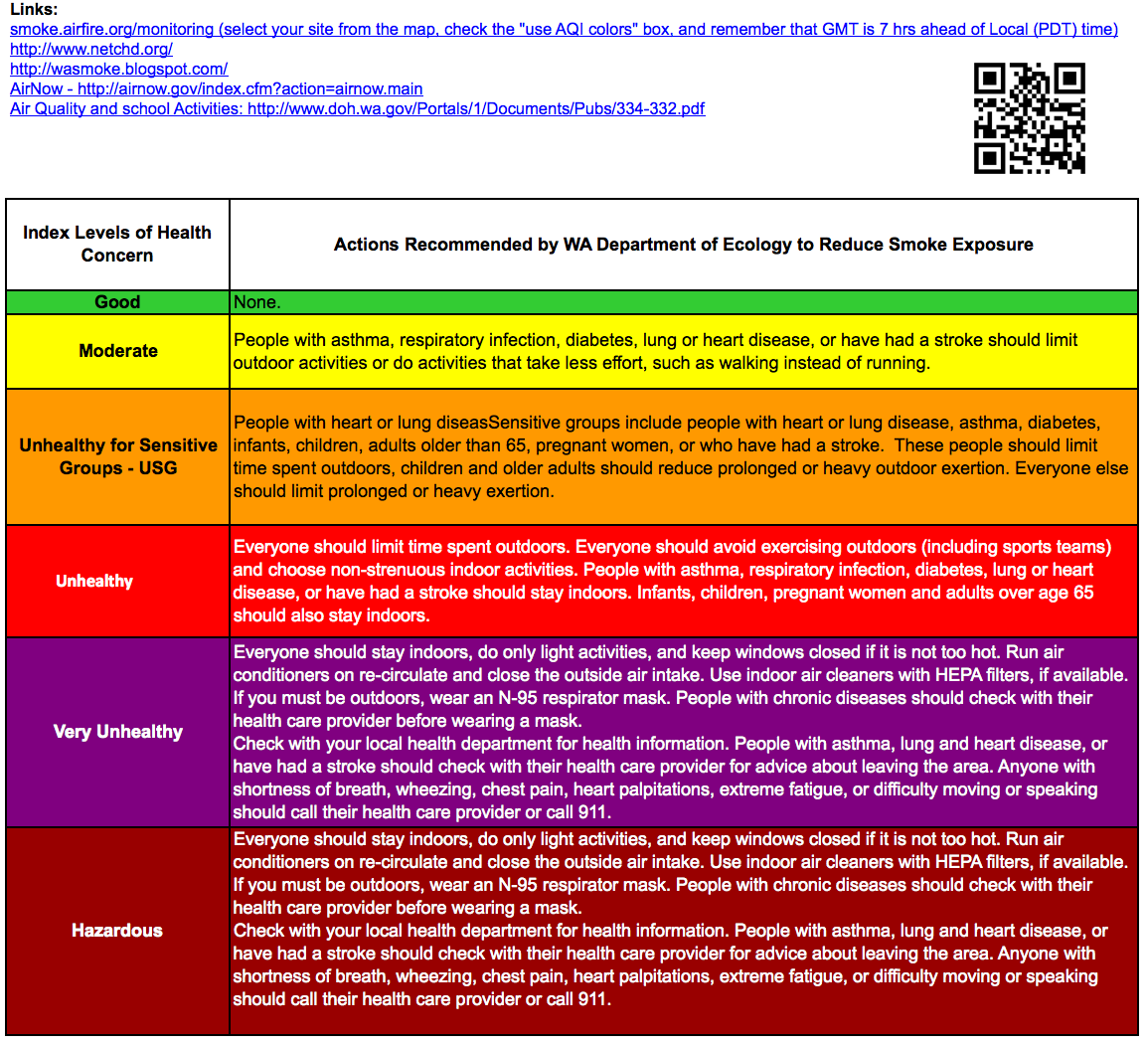 Links:
smoke.airfire.org/monitoring (select your site from the map, check the "use AQI colors" box, and remember that GMT is 7 hrs ahead of Local (PDT) time)
http://www.netchd.org/
http://wasmoke.blogspot.com/
AirNow - http://airnow.gov/index.cfm?action=airnow.main
Air Quality and school Activities: http://www.doh.wa.gov/Portals/1/Documents/Pubs/334-332.pdf

| Index Levels of Health Concern | Actions Recommended by WA Department of Ecology to Reduce Smoke Exposure |
|---|---|
| Good | None. |
| Moderate | People with asthma, respiratory infection, diabetes, lung or heart disease, or have had a stroke should limit outdoor activities or do activities that take less effort, such as walking instead of running. |
| Unhealthy for Sensitive Groups - USG | People with heart or lung diseasSensitive groups include people with heart or lung disease, asthma, diabetes, infants, children, adults older than 65, pregnant women, or who have had a stroke. These people should limit time spent outdoors, children and older adults should reduce prolonged or heavy outdoor exertion. Everyone else should limit prolonged or heavy exertion. |
| Unhealthy | Everyone should limit time spent outdoors. Everyone should avoid exercising outdoors (including sports teams) and choose non-strenuous indoor activities. People with asthma, respiratory infection, diabetes, lung or heart disease, or have had a stroke should stay indoors. Infants, children, pregnant women and adults over age 65 should also stay indoors. |
| Very Unhealthy | Everyone should stay indoors, do only light activities, and keep windows closed if it is not too hot. Run air conditioners on re-circulate and close the outside air intake. Use indoor air cleaners with HEPA filters, if available. If you must be outdoors, wear an N-95 respirator mask. People with chronic diseases should check with their health care provider before wearing a mask. Check with your local health department for health information. People with asthma, lung and heart disease, or have had a stroke should check with their health care provider for advice about leaving the area. Anyone with shortness of breath, wheezing, chest pain, heart palpitations, extreme fatigue, or difficulty moving or speaking should call their health care provider or call 911. |
| Hazardous | Everyone should stay indoors, do only light activities, and keep windows closed if it is not too hot. Run air conditioners on re-circulate and close the outside air intake. Use indoor air cleaners with HEPA filters, if available. If you must be outdoors, wear an N-95 respirator mask. People with chronic diseases should check with their health care provider before wearing a mask. Check with your local health department for health information. People with asthma, lung and heart disease, or have had a stroke should check with their health care provider for advice about leaving the area. Anyone with shortness of breath, wheezing, chest pain, heart palpitations, extreme fatigue, or difficulty moving or speaking should call their health care provider or call 911. |